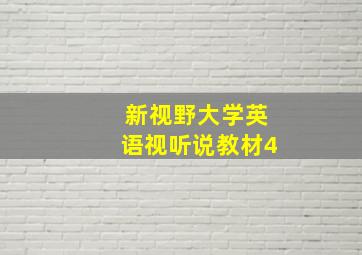 新视野大学英语视听说教材4